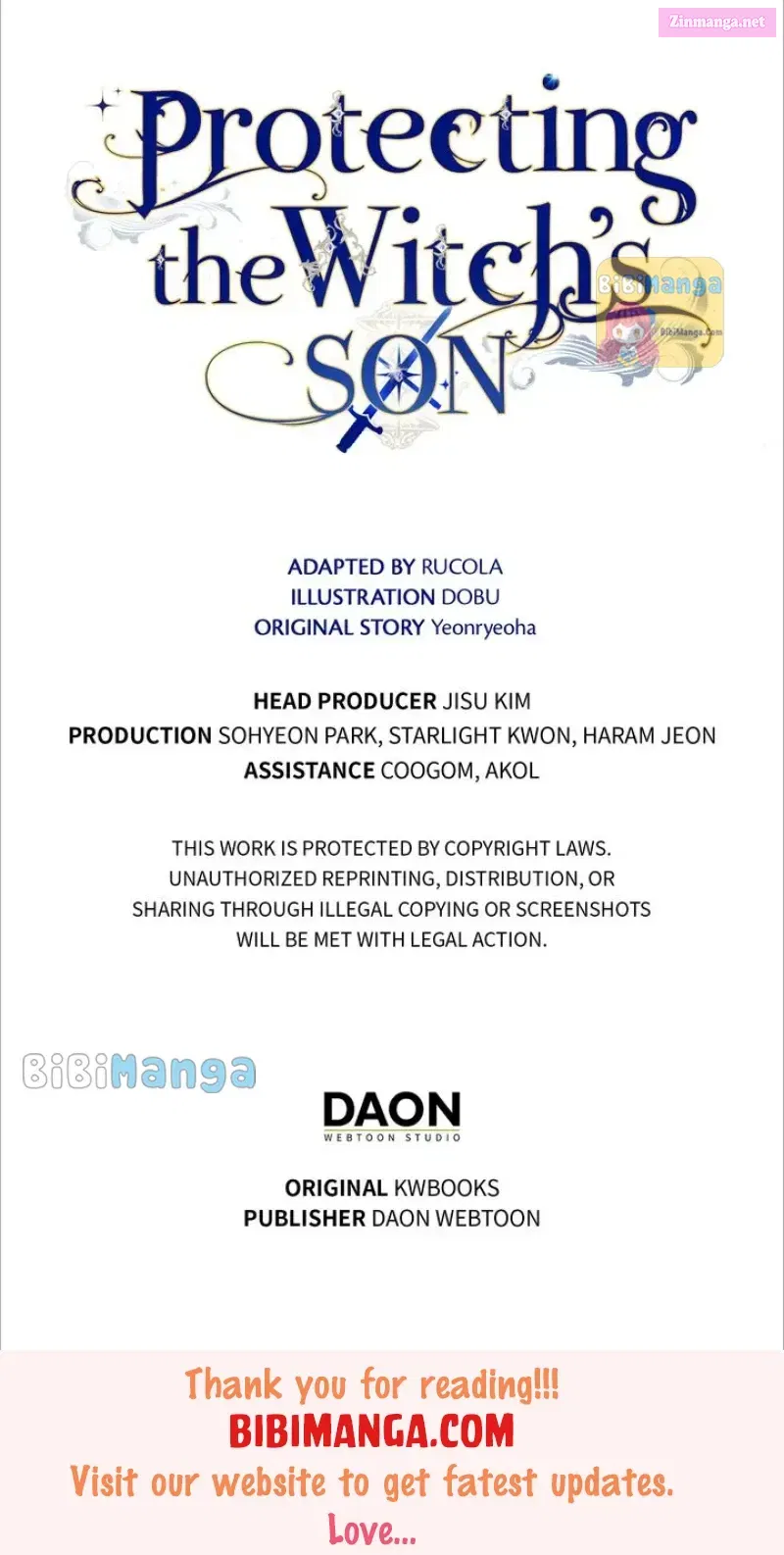 Zinmanga.net

Protecting the Witch's SON

BiBiManga
BibiManga.Com

ADAPTED BY RUCOLA
ILLUSTRATION DOBU
ORIGINAL STORY Yeonryeoha

HEAD PRODUCER JISU KIM
PRODUCTION SOHYEON PARK, STARLIGHT KWON, HARAM JEON
ASSISTANCE COOGOM, AKOL

THIS WORK IS PROTECTED BY COPYRIGHT LAWS. UNAUTHORIZED REPRINTING, DISTRIBUTION, OR SHARING THROUGH ILLEGAL COPYING OR SCREENSHOTS WILL BE MET WITH LEGAL ACTION.

BiBiManga

DAON
WEBTOON STUDIO

ORIGINAL KWBOOKS
PUBLISHER DAON WEBTOON

Thank you for reading!!!
BIBIMANGA.COM
Visit our website to get fatest updates.
Love...